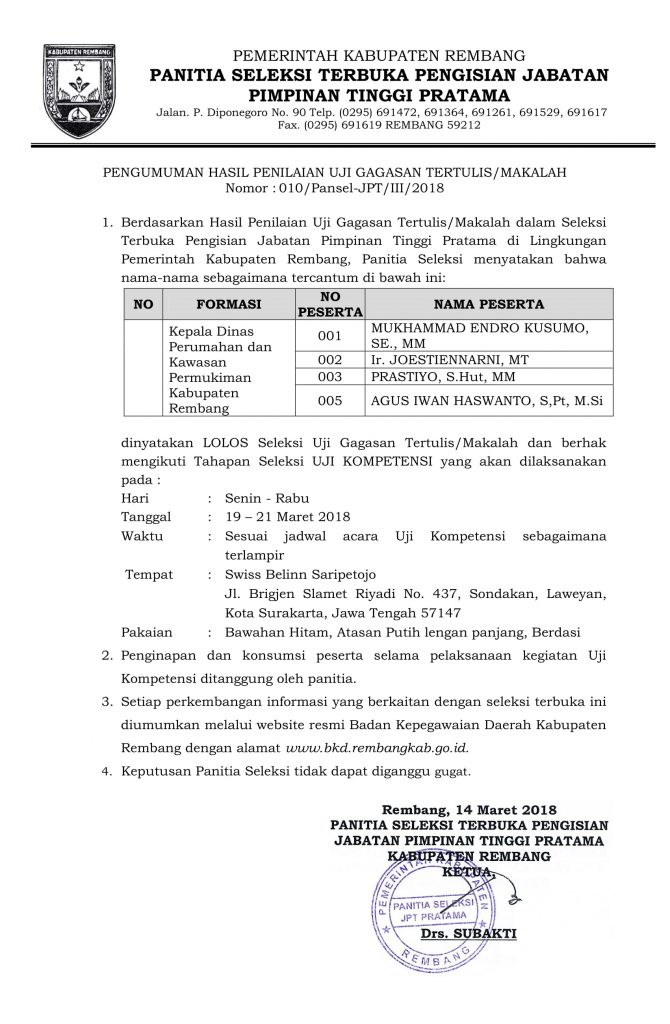 KABUPATEN REMBANG

PEMERINTAH KABUPATEN REMBANG
PANITIA SELEKSI TERBUKA PENGISIAN JABATAN PIMPINAN TINGGI PRATAMA
Jalan. P. Diponegoro No. 90 Telp. (0295) 691472, 691364, 691261, 691529, 691617 Fax. (0295) 691619 REMBANG 59212

PENGUMUMAN HASIL PENILAIAN UJI GAGASAN TERTULIS/MAKALAH
Nomor : 010/Pansel-JPT/III/2018

1. Berdasarkan Hasil Penilaian Uji Gagasan Tertulis/Makalah dalam Seleksi Terbuka Pengisian Jabatan Pimpinan Tinggi Pratama di Lingkungan Pemerintah Kabupaten Rembang, Panitia Seleksi menyatakan bahwa nama-nama sebagaimana tercantum di bawah ini:

| NO | FORMASI | NO PESERTA | NAMA PESERTA |
|---|---|---|---|
| | Kepala Dinas Perumahan dan Kawasan Permukiman Kabupaten Rembang | 001 | MUKHAMMAD ENDRO KUSUMO, SE., MM |
| | | 002 | Ir. JOESTIENNARNI, MT |
| | | 003 | PRASTIYO, S.Hut, MM |
| | | 005 | AGUS IWAN HASWANTO, S,Pt, M.Si |

dinyatakan LOLOS Seleksi Uji Gagasan Tertulis/Makalah dan berhak mengikuti Tahapan Seleksi UJI KOMPETENSI yang akan dilaksanakan pada :
Hari : Senin - Rabu
Tanggal : 19 – 21 Maret 2018
Waktu : Sesuai jadwal acara Uji Kompetensi sebagaimana terlampir
Tempat : Swiss Belinn Saripetojo
Jl. Brigjen Slamet Riyadi No. 437, Sondakan, Laweyan, Kota Surakarta, Jawa Tengah 57147
Pakaian : Bawahan Hitam, Atasan Putih lengan panjang, Berdasi
2. Penginapan dan konsumsi peserta selama pelaksanaan kegiatan Uji Kompetensi ditanggung oleh panitia.
3. Setiap perkembangan informasi yang berkaitan dengan seleksi terbuka ini diumumkan melalui website resmi Badan Kepegawaian Daerah Kabupaten Rembang dengan alamat www.bkd.rembangkab.go.id.
4. Keputusan Panitia Seleksi tidak dapat diganggu gugat.

Rembang, 14 Maret 2018
PANITIA SELEKSI TERBUKA PENGISIAN JABATAN PIMPINAN TINGGI PRATAMA KABUPATEN REMBANG
KETUA,

PEMERINTAH KABUPATEN REMBANG PANITIA SELEKSI JPT PRATAMA

Drs. SUBAKTI